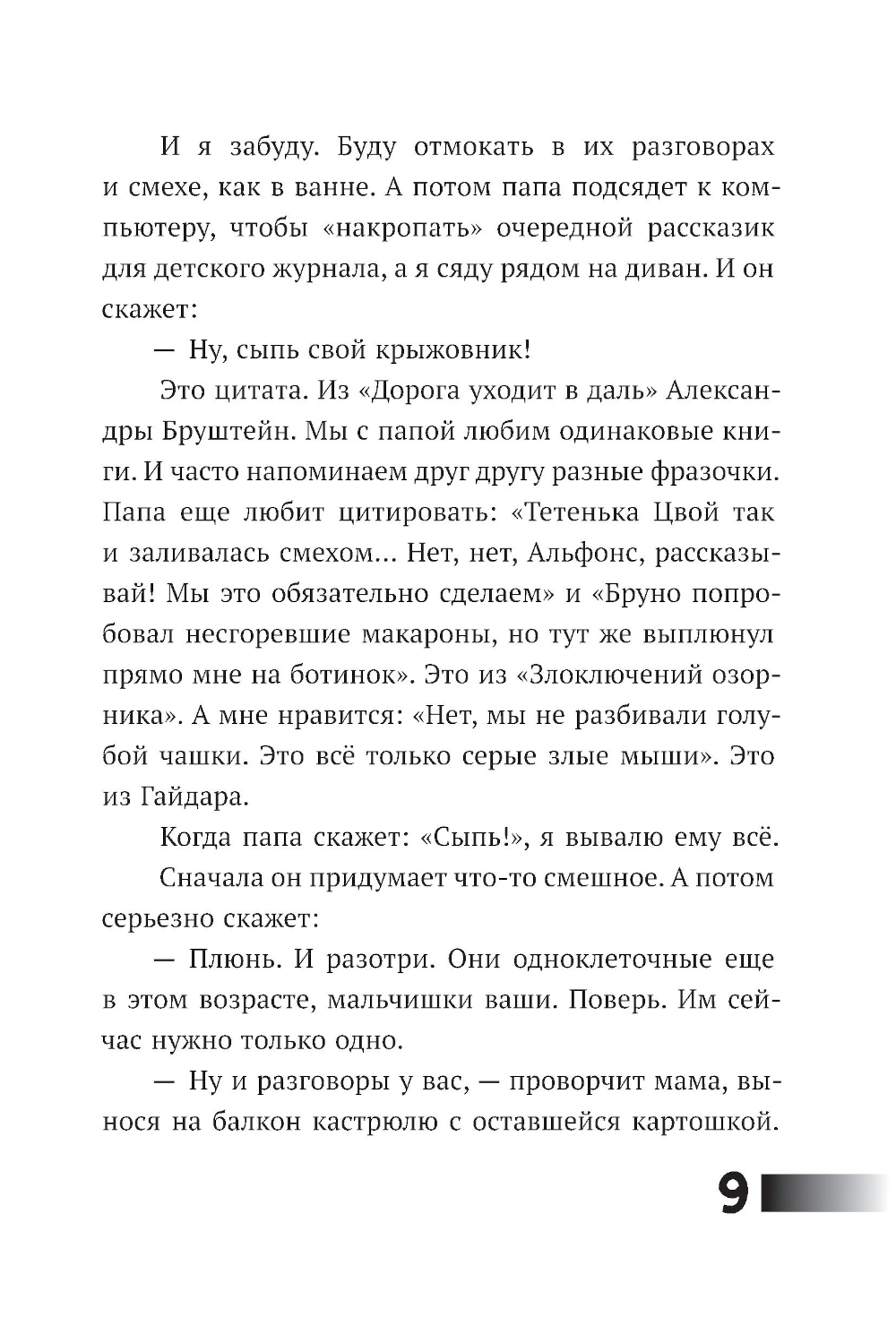 И я забуду. Буду отмокать в их разговорах и смехе, как в ванне. А потом папа подсядет к компьютеру, чтобы «накропать» очередной рассказик для детского журнала, а я сяду рядом на диван. И он скажет:

— Ну, сыпь свой крыжовник!

Это цитата. Из «Дорога уходит в даль» Александры Бруштейн. Мы с папой любим одинаковые книги. И часто напоминаем друг другу разные фразочки. Папа еще любит цитировать: «Тетенька Цвой так и заливалась смехом... Нет, нет, Альфонс, рассказывай! Мы это обязательно сделаем» и «Бруно попробовал несгоревшие макароны, но тут же выплюнул прямо мне на ботинок». Это из «Злоключений озорника». А мне нравится: «Нет, мы не разбивали голубой чашки. Это всё только серые злые мыши». Это из Гайдара.

Когда папа скажет: «Сыпь!», я вывалю ему всё.

Сначала он придумает что-то смешное. А потом серьезно скажет:

— Плюнь. И разотри. Они одноклеточные еще в этом возрасте, мальчишки ваши. Поверь. Им сейчас нужно только одно.

— Ну и разговоры у вас, — проворчит мама, вынося на балкон кастрюлю с оставшейся картошкой.

9